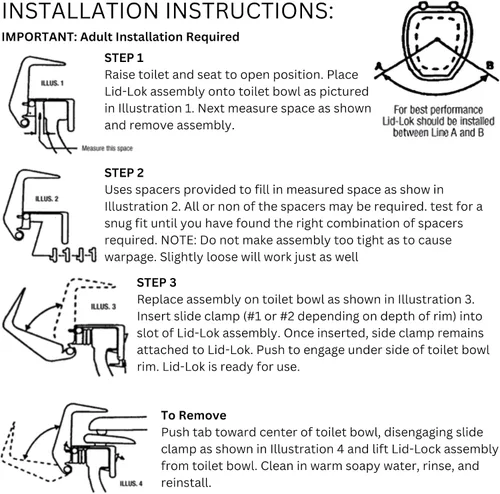 INSTALLATION INSTRUCTIONS:

IMPORTANT: Adult Installation Required

ILLUS. 1

Measure this space

STEP 1

Raise toilet and seat to open position. Place Lid-Lok assembly onto toilet bowl as pictured in Illustration 1. Next measure space as shown and remove assembly.

A

B

For best performance Lid-Lok should be installed between Line A and B

ILLUS. 2

STEP 2

Uses spacers provided to fill in measured space as show in Illustration 2. All or non of the spacers may be required. test for a snug fit until you have found the right combination of spacers required. NOTE: Do not make assembly too tight as to cause warpage. Slightly loose will work just as well

ILLUS. 3

STEP 3

Replace assembly on toilet bowl as shown in Illustration 3. Insert slide clamp (#1 or #2 depending on depth of rim) into slot of Lid-Lok assembly. Once inserted, side clamp remains attached to Lid-Lok. Push to engage under side of toilet bowl rim. Lid-Lok is ready for use.

ILLUS. 4

To Remove

Push tab toward center of toilet bowl, disengaging slide clamp as shown in Illustration 4 and lift Lid-Lock assembly from toilet bowl. Clean in warm soapy water, rinse, and reinstall.